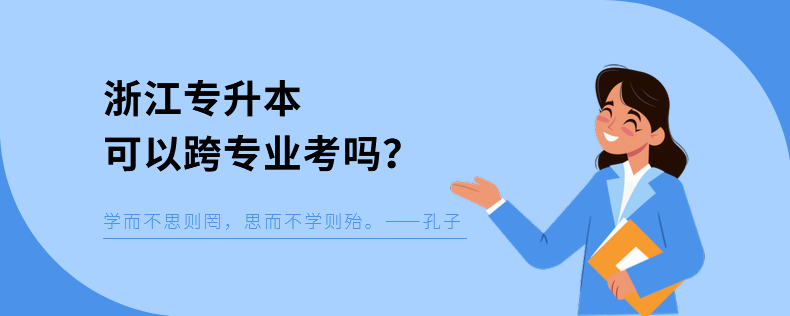 浙江专升本
可以跨专业考吗？

学而不思则罔，思而不学则殆。——孔子